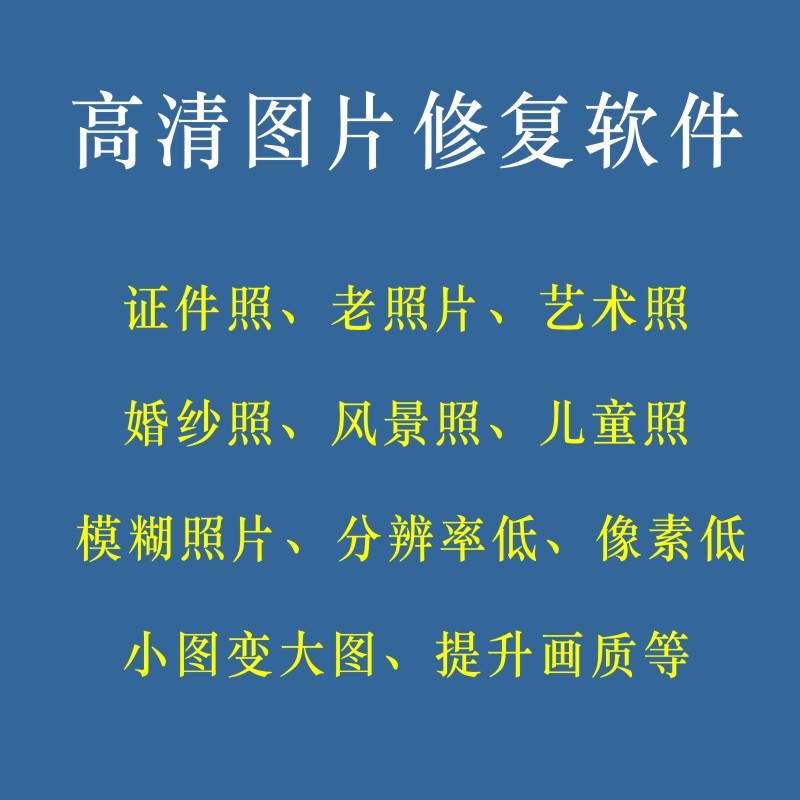 高清图片修复软件

证件照、老照片、艺术照

婚纱照、风景照、儿童照

模糊照片、分辨率低、像素低

小图变大图、提升画质等